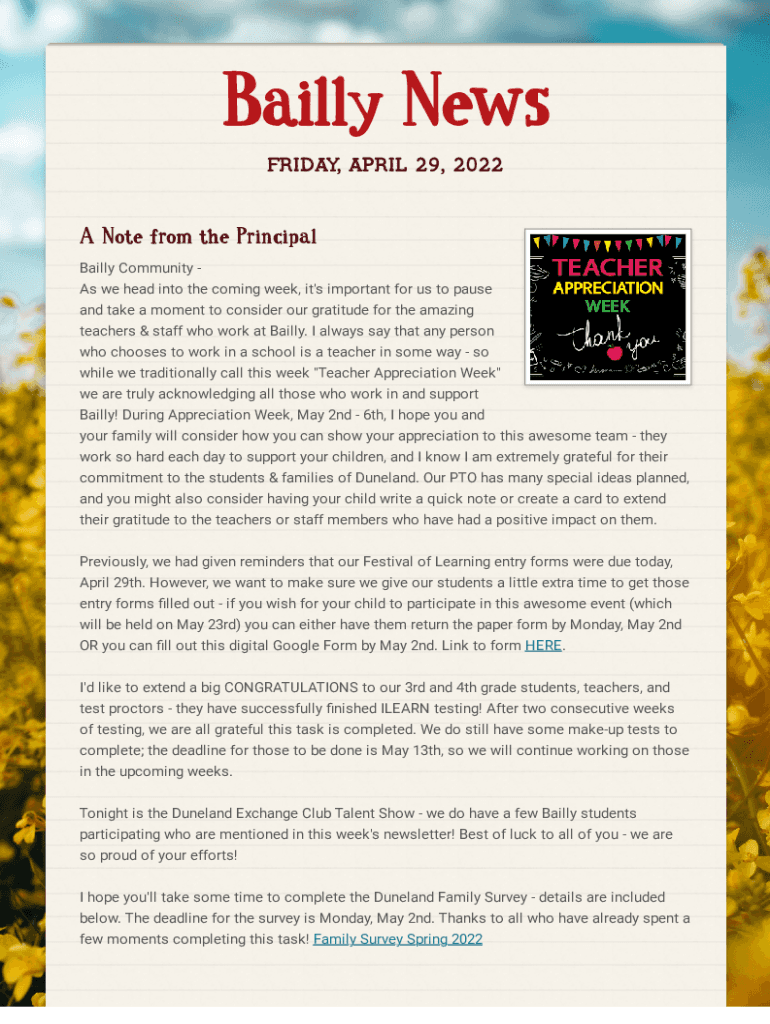 Bailly News

FRIDAY, APRIL 29, 2022

A Note from the Principal

TEACHER APPRECIATION WEEK thank you

Bailly Community -
As we head into the coming week, it's important for us to pause and take a moment to consider our gratitude for the amazing teachers & staff who work at Bailly. I always say that any person who chooses to work in a school is a teacher in some way - so while we traditionally call this week "Teacher Appreciation Week" we are truly acknowledging all those who work in and support Bailly! During Appreciation Week, May 2nd - 6th, I hope you and your family will consider how you can show your appreciation to this awesome team - they work so hard each day to support your children, and I know I am extremely grateful for their commitment to the students & families of Duneland. Our PTO has many special ideas planned, and you might also consider having your child write a quick note or create a card to extend their gratitude to the teachers or staff members who have had a positive impact on them.

Previously, we had given reminders that our Festival of Learning entry forms were due today, April 29th. However, we want to make sure we give our students a little extra time to get those entry forms filled out - if you wish for your child to participate in this awesome event (which will be held on May 23rd) you can either have them return the paper form by Monday, May 2nd OR you can fill out this digital Google Form by May 2nd. Link to form HERE.

I'd like to extend a big CONGRATULATIONS to our 3rd and 4th grade students, teachers, and test proctors - they have successfully finished ILEARN testing! After two consecutive weeks of testing, we are all grateful this task is completed. We do still have some make-up tests to complete; the deadline for those to be done is May 13th, so we will continue working on those in the upcoming weeks.

Tonight is the Duneland Exchange Club Talent Show - we do have a few Bailly students participating who are mentioned in this week's newsletter! Best of luck to all of you - we are so proud of your efforts!

I hope you'll take some time to complete the Duneland Family Survey - details are included below. The deadline for the survey is Monday, May 2nd. Thanks to all who have already spent a few moments completing this task! Family Survey Spring 2022